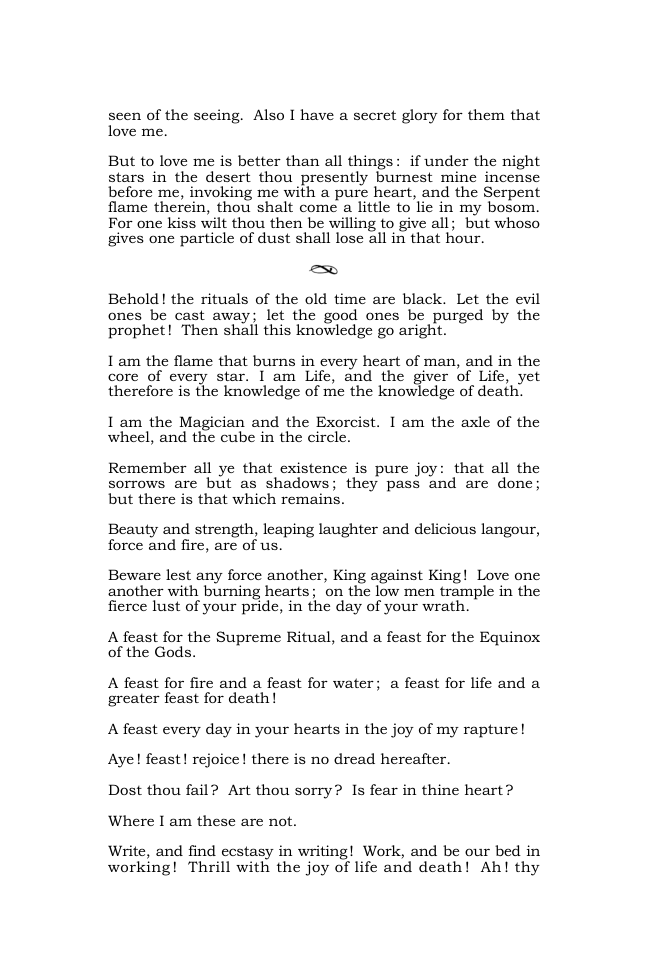 seen of the seeing. Also I have a secret glory for them that love me.

But to love me is better than all things: if under the night stars in the desert thou presently burnest mine incense before me, invoking me with a pure heart, and the Serpent flame therein, thou shalt come a little to lie in my bosom. For one kiss wilt thou then be willing to give all; but whoso gives one particle of dust shall lose all in that hour.

Behold! the rituals of the old time are black. Let the evil ones be cast away; let the good ones be purged by the prophet! Then shall this knowledge go aright.

I am the flame that burns in every heart of man, and in the core of every star. I am Life, and the giver of Life, yet therefore is the knowledge of me the knowledge of death.

I am the Magician and the Exorcist. I am the axle of the wheel, and the cube in the circle.

Remember all ye that existence is pure joy: that all the sorrows are but as shadows; they pass and are done; but there is that which remains.

Beauty and strength, leaping laughter and delicious langour, force and fire, are of us.

Beware lest any force another, King against King! Love one another with burning hearts; on the low men trample in the fierce lust of your pride, in the day of your wrath.

A feast for the Supreme Ritual, and a feast for the Equinox of the Gods.

A feast for fire and a feast for water; a feast for life and a greater feast for death!

A feast every day in your hearts in the joy of my rapture!

Aye! feast! rejoice! there is no dread hereafter.

Dost thou fail? Art thou sorry? Is fear in thine heart?

Where I am these are not.

Write, and find ecstasy in writing! Work, and be our bed in working! Thrill with the joy of life and death! Ah! thy